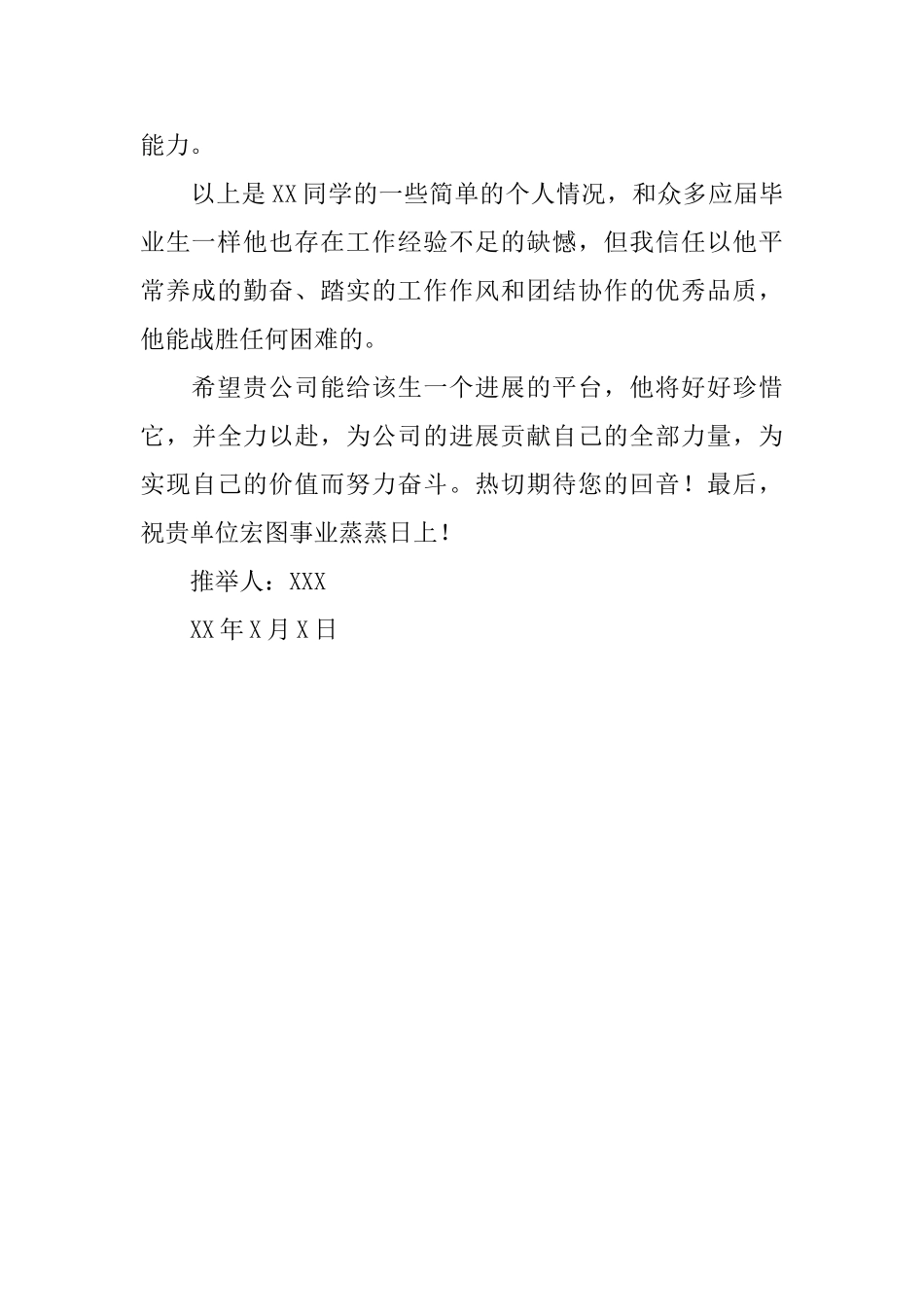 能力。

以上是XX同学的一些简单的个人情况，和众多应届毕业生一样他也存在工作经验不足的缺憾，但我信任以他平常养成的勤奋、踏实的工作作风和团结协作的优秀品质，他能战胜任何困难的。

希望贵公司能给该生一个进展的平台，他将好好珍惜它，并全力以赴，为公司的进展贡献自己的全部力量，为实现自己的价值而努力奋斗。热切期待您的回音！最后，祝贵单位宏图事业蒸蒸日上！

推举人：XXX

XX年X月X日